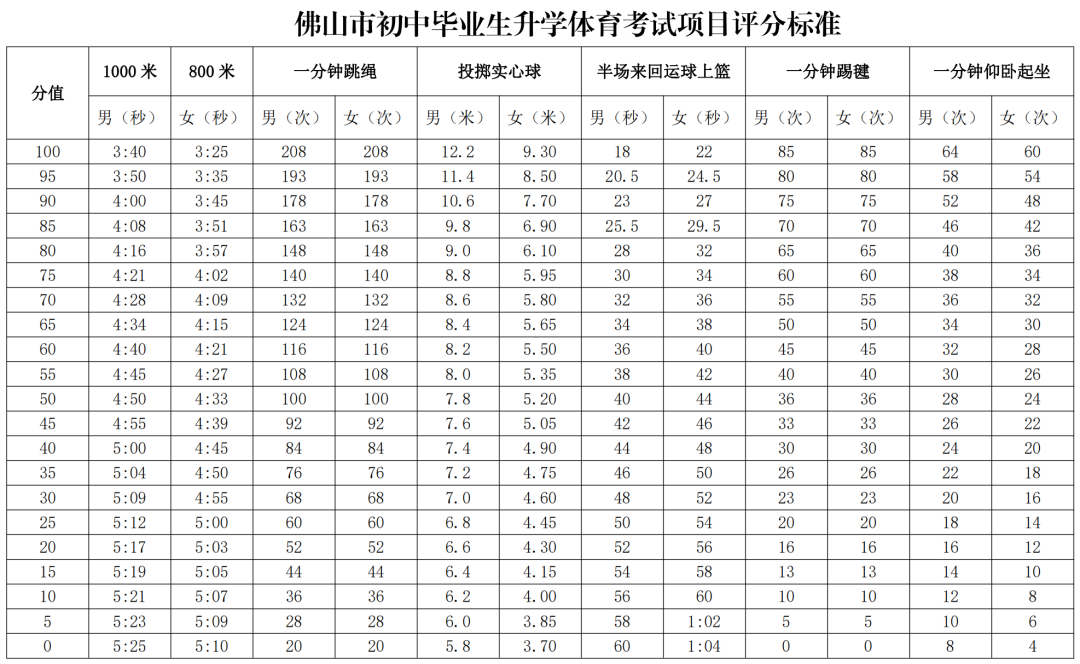 佛山市初中毕业生升学体育考试项目评分标准

| 分值 | 1000 米 | 800 米 | 一分钟跳绳 | | 投掷实心球 | | 半场来回运球上篮 | | 一分钟踢毽 | | 一分钟仰卧起坐 | |
|---|---|---|---|---|---|---|---|---|---|---|---|---|
| | 男（秒） | 女（秒） | 男（次） | 女（次） | 男（米） | 女（米） | 男（秒） | 女（秒） | 男（次） | 女（次） | 男（次） | 女（次） |
| 100 | 3:40 | 3:25 | 208 | 208 | 12.2 | 9.30 | 18 | 22 | 85 | 85 | 64 | 60 |
| 95 | 3:50 | 3:35 | 193 | 193 | 11.4 | 8.50 | 20.5 | 24.5 | 80 | 80 | 58 | 54 |
| 90 | 4:00 | 3:45 | 178 | 178 | 10.6 | 7.70 | 23 | 27 | 75 | 75 | 52 | 48 |
| 85 | 4:08 | 3:51 | 163 | 163 | 9.8 | 6.90 | 25.5 | 29.5 | 70 | 70 | 46 | 42 |
| 80 | 4:16 | 3:57 | 148 | 148 | 9.0 | 6.10 | 28 | 32 | 65 | 65 | 40 | 36 |
| 75 | 4:21 | 4:02 | 140 | 140 | 8.8 | 5.95 | 30 | 34 | 60 | 60 | 38 | 34 |
| 70 | 4:28 | 4:09 | 132 | 132 | 8.6 | 5.80 | 32 | 36 | 55 | 55 | 36 | 32 |
| 65 | 4:34 | 4:15 | 124 | 124 | 8.4 | 5.65 | 34 | 38 | 50 | 50 | 34 | 30 |
| 60 | 4:40 | 4:21 | 116 | 116 | 8.2 | 5.50 | 36 | 40 | 45 | 45 | 32 | 28 |
| 55 | 4:45 | 4:27 | 108 | 108 | 8.0 | 5.35 | 38 | 42 | 40 | 40 | 30 | 26 |
| 50 | 4:50 | 4:33 | 100 | 100 | 7.8 | 5.20 | 40 | 44 | 36 | 36 | 28 | 24 |
| 45 | 4:55 | 4:39 | 92 | 92 | 7.6 | 5.05 | 42 | 46 | 33 | 33 | 26 | 22 |
| 40 | 5:00 | 4:45 | 84 | 84 | 7.4 | 4.90 | 44 | 48 | 30 | 30 | 24 | 20 |
| 35 | 5:04 | 4:50 | 76 | 76 | 7.2 | 4.75 | 46 | 50 | 26 | 26 | 22 | 18 |
| 30 | 5:09 | 4:55 | 68 | 68 | 7.0 | 4.60 | 48 | 52 | 23 | 23 | 20 | 16 |
| 25 | 5:12 | 5:00 | 60 | 60 | 6.8 | 4.45 | 50 | 54 | 20 | 20 | 18 | 14 |
| 20 | 5:17 | 5:03 | 52 | 52 | 6.6 | 4.30 | 52 | 56 | 16 | 16 | 16 | 12 |
| 15 | 5:19 | 5:05 | 44 | 44 | 6.4 | 4.15 | 54 | 58 | 13 | 13 | 14 | 10 |
| 10 | 5:21 | 5:07 | 36 | 36 | 6.2 | 4.00 | 56 | 60 | 10 | 10 | 12 | 8 |
| 5 | 5:23 | 5:09 | 28 | 28 | 6.0 | 3.85 | 58 | 1:02 | 5 | 5 | 10 | 6 |
| 0 | 5:25 | 5:10 | 20 | 20 | 5.8 | 3.70 | 60 | 1:04 | 0 | 0 | 8 | 4 |